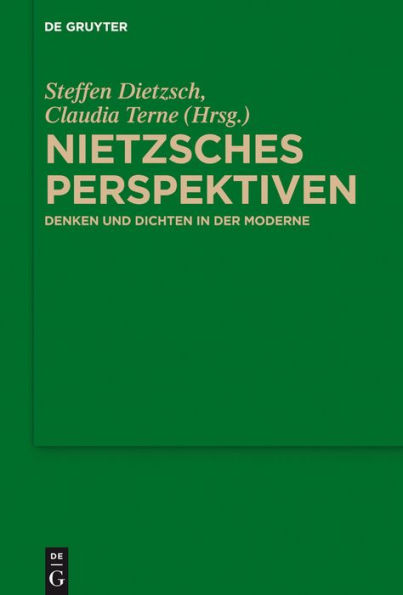 DE GRUYTER

Steffen Dietzsch,
Claudia Terne (Hrsg.)

NIETZSCHES PERSPEKTIVEN

DENKEN UND DICHTEN IN DER MODERNE

DE
G